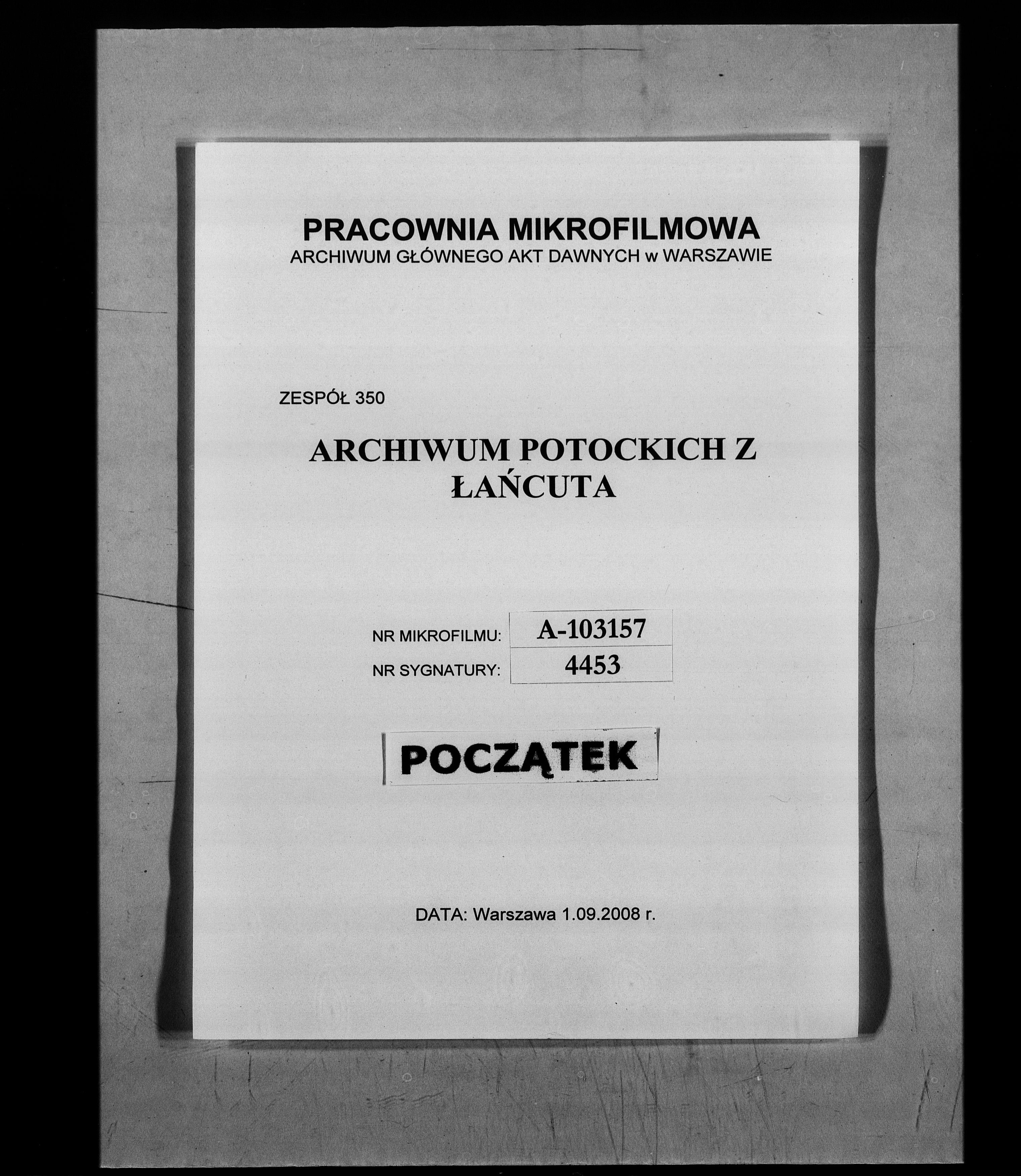 PRACOWNIA MIKROFILMOWA
ARCHIWUM GŁÓWNEGO AKT DAWNYCH w WARSZAWIE

ZESPÓŁ 350

ARCHIWUM POTOCKICH Z ŁAŃCUTA

| NR MIKROFILMU: | A-103157 |
|---|---|
| NR SYGNATURY: | 4453 |

POCZĄTEK

DATA: Warszawa 1.09.2008 r.